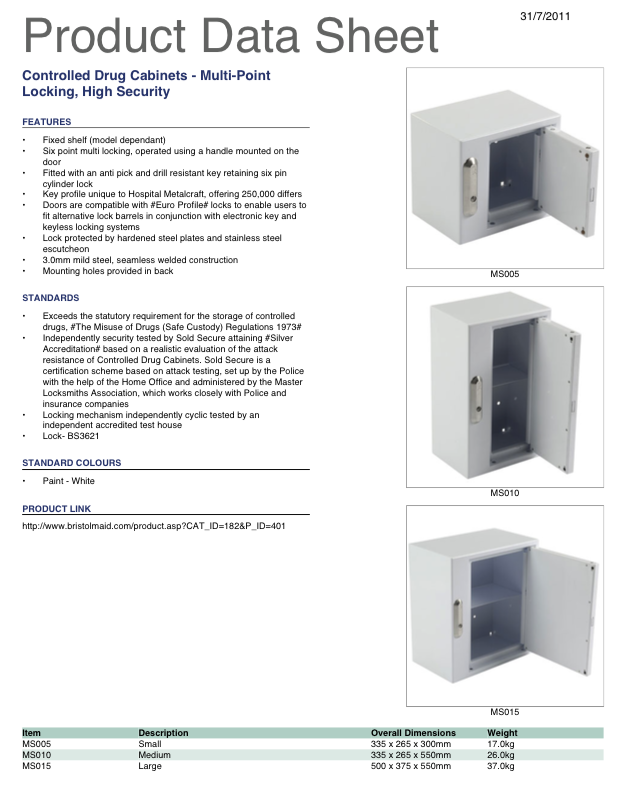 Product Data Sheet

31/7/2011

Controlled Drug Cabinets - Multi-Point Locking, High Security

FEATURES

• Fixed shelf (model dependant)
• Six point multi locking, operated using a handle mounted on the door
• Fitted with an anti pick and drill resistant key retaining six pin cylinder lock
• Key profile unique to Hospital Metalcraft, offering 250,000 differs
• Doors are compatible with #Euro Profile# locks to enable users to fit alternative lock barrels in conjunction with electronic key and keyless locking systems
• Lock protected by hardened steel plates and stainless steel escutcheon
• 3.0mm mild steel, seamless welded construction
• Mounting holes provided in back

STANDARDS

• Exceeds the statutory requirement for the storage of controlled drugs, #The Misuse of Drugs (Safe Custody) Regulations 1973#
• Independently security tested by Sold Secure attaining #Silver Accreditation# based on a realistic evaluation of the attack resistance of Controlled Drug Cabinets. Sold Secure is a certification scheme based on attack testing, set up by the Police with the help of the Home Office and administered by the Master Locksmiths Association, which works closely with Police and insurance companies
• Locking mechanism independently cyclic tested by an independent accredited test house
• Lock- BS3621

STANDARD COLOURS

• Paint - White

PRODUCT LINK

http://www.bristolmaid.com/product.asp?CAT_ID=182&P_ID=401

MS005

MS010

MS015

| Item | Description | Overall Dimensions | Weight |
|---|---|---|---|
| MS005 | Small | 335 x 265 x 300mm | 17.0kg |
| MS010 | Medium | 335 x 265 x 550mm | 26.0kg |
| MS015 | Large | 500 x 375 x 550mm | 37.0kg |